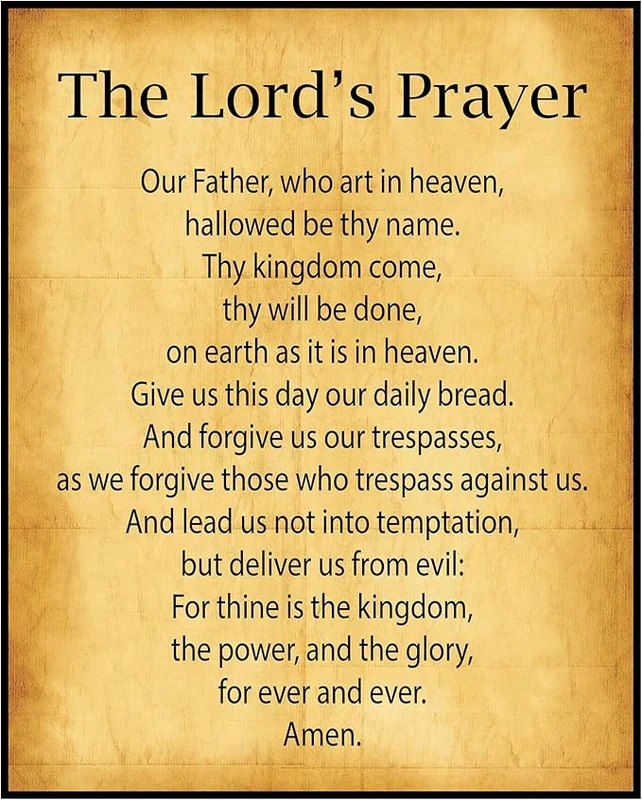 The Lord's Prayer

Our Father, who art in heaven,
hallowed be thy name.
Thy kingdom come,
thy will be done,
on earth as it is in heaven.
Give us this day our daily bread.
And forgive us our trespasses,
as we forgive those who trespass against us.
And lead us not into temptation,
but deliver us from evil:
For thine is the kingdom,
the power, and the glory,
for ever and ever.
Amen.